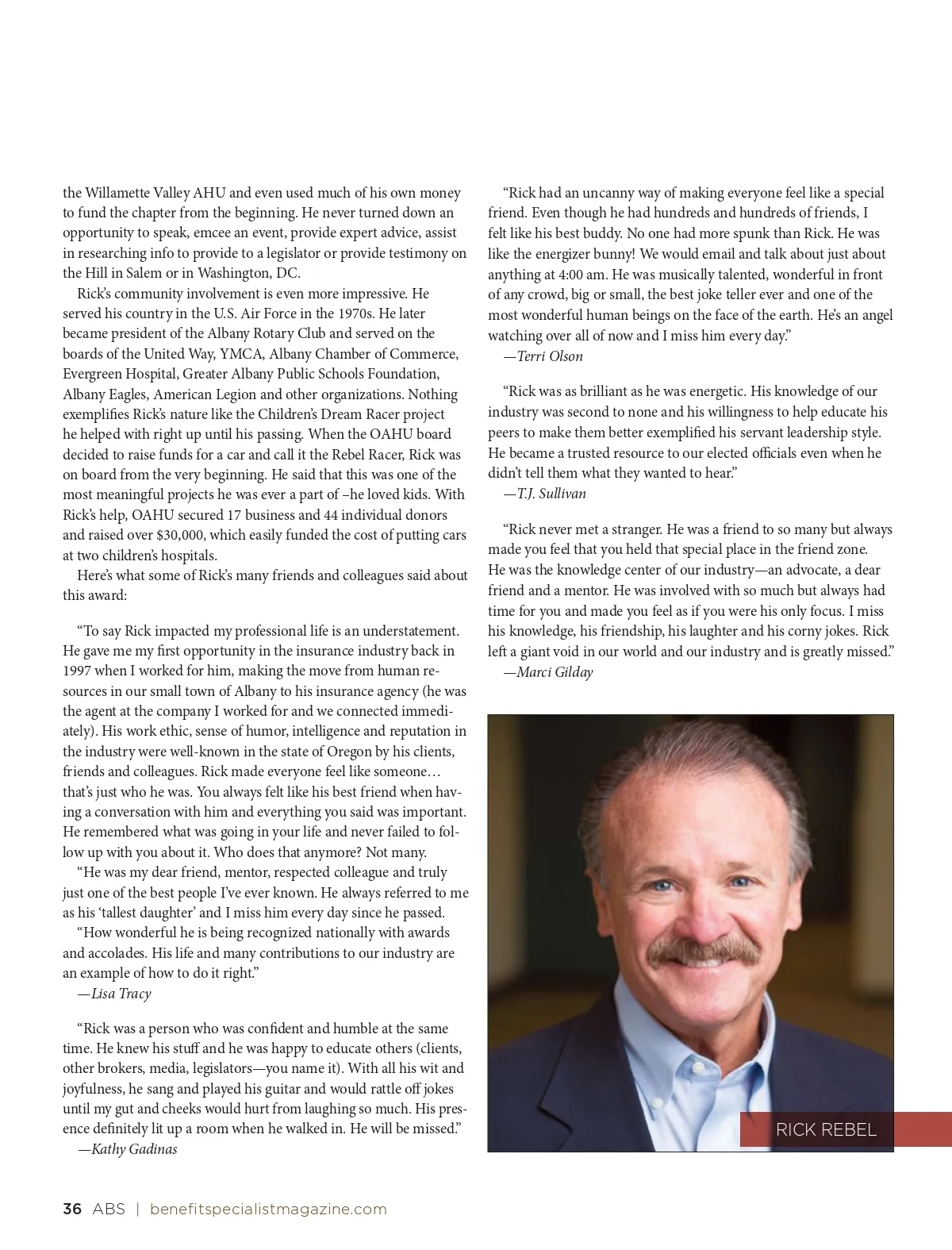 the Willamette Valley AHU and even used much of his own money to fund the chapter from the beginning. He never turned down an opportunity to speak, emcee an event, provide expert advice, assist in researching info to provide to a legislator or provide testimony on the Hill in Salem or in Washington, DC.

Rick's community involvement is even more impressive. He served his country in the U.S. Air Force in the 1970s. He later became president of the Albany Rotary Club and served on the boards of the United Way, YMCA, Albany Chamber of Commerce, Evergreen Hospital, Greater Albany Public Schools Foundation, Albany Eagles, American Legion and other organizations. Nothing exemplifies Rick's nature like the Children's Dream Racer project he helped with right up until his passing. When the OAHU board decided to raise funds for a car and call it the Rebel Racer, Rick was on board from the very beginning. He said that this was one of the most meaningful projects he was ever a part of –he loved kids. With Rick's help, OAHU secured 17 business and 44 individual donors and raised over $30,000, which easily funded the cost of putting cars at two children's hospitals.

Here's what some of Rick's many friends and colleagues said about this award:

"To say Rick impacted my professional life is an understatement. He gave me my first opportunity in the insurance industry back in 1997 when I worked for him, making the move from human resources in our small town of Albany to his insurance agency (he was the agent at the company I worked for and we connected immediately). His work ethic, sense of humor, intelligence and reputation in the industry were well-known in the state of Oregon by his clients, friends and colleagues. Rick made everyone feel like someone… that's just who he was. You always felt like his best friend when having a conversation with him and everything you said was important. He remembered what was going in your life and never failed to follow up with you about it. Who does that anymore? Not many.

"He was my dear friend, mentor, respected colleague and truly just one of the best people I've ever known. He always referred to me as his 'tallest daughter' and I miss him every day since he passed.

"How wonderful he is being recognized nationally with awards and accolades. His life and many contributions to our industry are an example of how to do it right."

—Lisa Tracy

"Rick was a person who was confident and humble at the same time. He knew his stuff and he was happy to educate others (clients, other brokers, media, legislators—you name it). With all his wit and joyfulness, he sang and played his guitar and would rattle off jokes until my gut and cheeks would hurt from laughing so much. His presence definitely lit up a room when he walked in. He will be missed."

—Kathy Gadinas

"Rick had an uncanny way of making everyone feel like a special friend. Even though he had hundreds and hundreds of friends, I felt like his best buddy. No one had more spunk than Rick. He was like the energizer bunny! We would email and talk about just about anything at 4:00 am. He was musically talented, wonderful in front of any crowd, big or small, the best joke teller ever and one of the most wonderful human beings on the face of the earth. He's an angel watching over all of now and I miss him every day."

—Terri Olson

"Rick was as brilliant as he was energetic. His knowledge of our industry was second to none and his willingness to help educate his peers to make them better exemplified his servant leadership style. He became a trusted resource to our elected officials even when he didn't tell them what they wanted to hear."

—T.J. Sullivan

"Rick never met a stranger. He was a friend to so many but always made you feel that you held that special place in the friend zone. He was the knowledge center of our industry—an advocate, a dear friend and a mentor. He was involved with so much but always had time for you and made you feel as if you were his only focus. I miss his knowledge, his friendship, his laughter and his corny jokes. Rick left a giant void in our world and our industry and is greatly missed."

—Marci Gilday

RICK REBEL

36 ABS | benefitspecialistmagazine.com